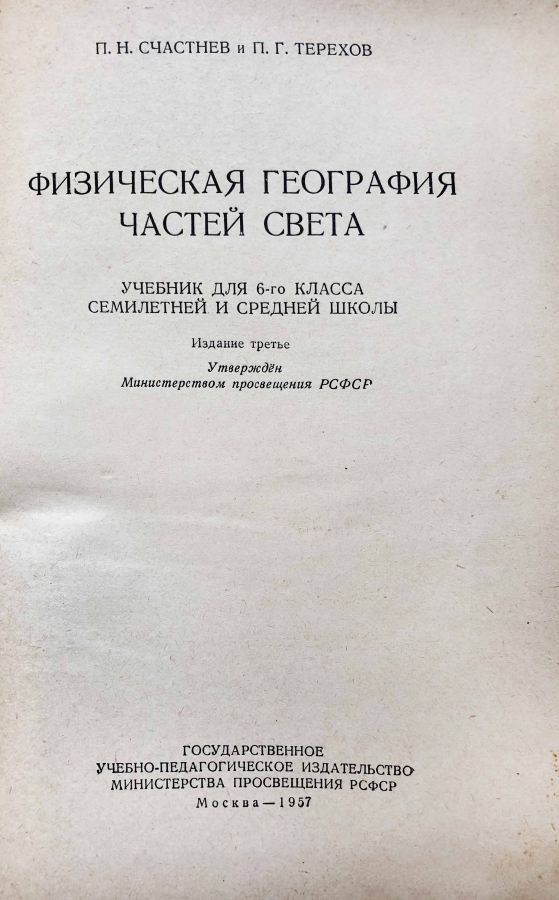 П. Н. СЧАСТНЕВ и П. Г. ТЕРЕХОВ

ФИЗИЧЕСКАЯ ГЕОГРАФИЯ
ЧАСТЕЙ СВЕТА

УЧЕБНИК ДЛЯ 6-го КЛАССА
СЕМИЛЕТНЕЙ И СРЕДНЕЙ ШКОЛЫ

Издание третье

Утверждён
Министерством просвещения РСФСР

ГОСУДАРСТВЕННОЕ
УЧЕБНО-ПЕДАГОГИЧЕСКОЕ ИЗДАТЕЛЬСТВО
МИНИСТЕРСТВА ПРОСВЕЩЕНИЯ РСФСР
Москва—1957